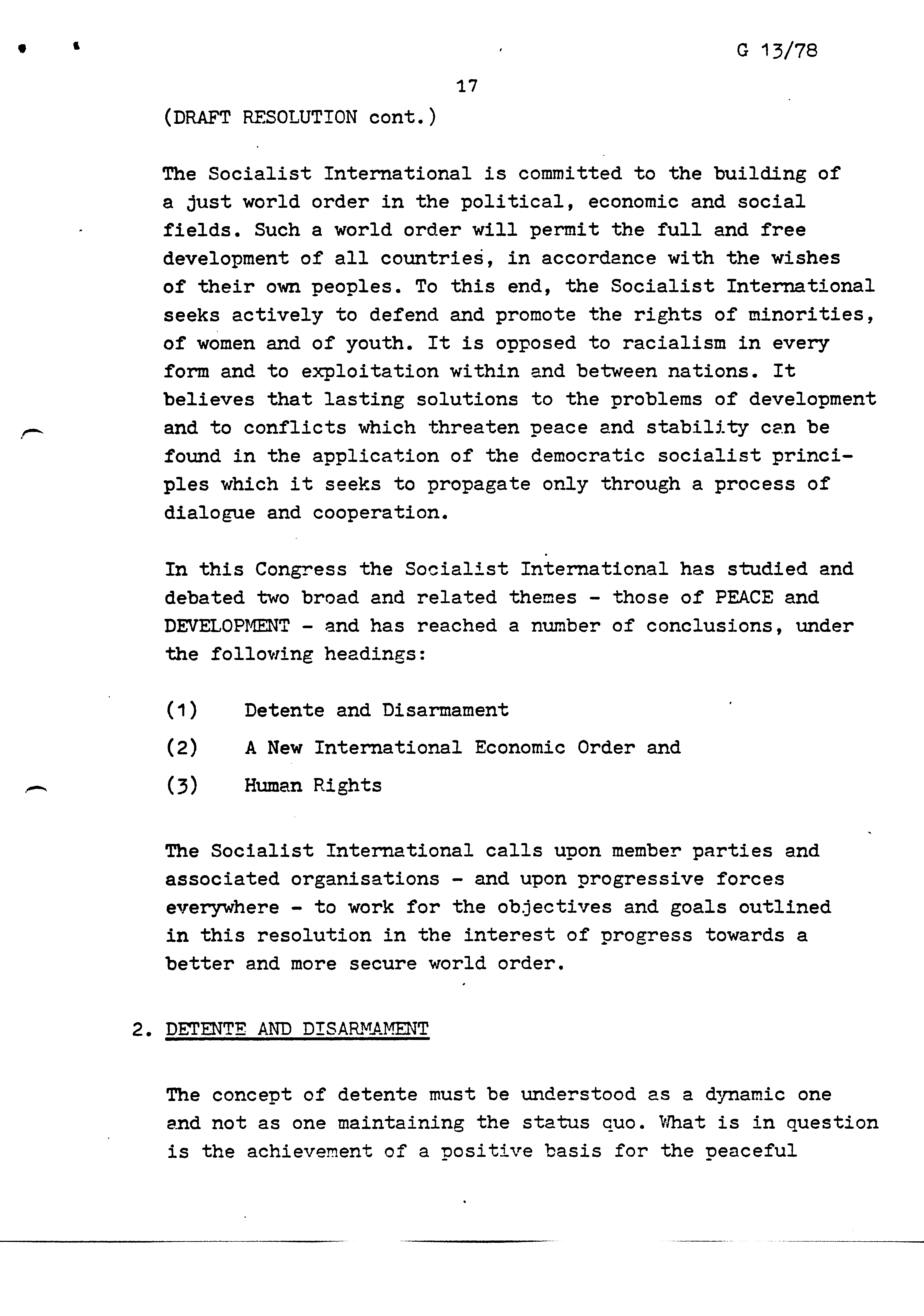 G 13/78

17

(DRAFT RESOLUTION cont.)

The Socialist International is committed to the building of a just world order in the political, economic and social fields. Such a world order will permit the full and free development of all countries, in accordance with the wishes of their own peoples. To this end, the Socialist International seeks actively to defend and promote the rights of minorities, of women and of youth. It is opposed to racialism in every form and to exploitation within and between nations. It believes that lasting solutions to the problems of development and to conflicts which threaten peace and stability can be found in the application of the democratic socialist principles which it seeks to propagate only through a process of dialogue and cooperation.

In this Congress the Socialist International has studied and debated two broad and related themes - those of PEACE and DEVELOPMENT - and has reached a number of conclusions, under the following headings:

(1) Detente and Disarmament

(2) A New International Economic Order and

(3) Human Rights

The Socialist International calls upon member parties and associated organisations - and upon progressive forces everywhere - to work for the objectives and goals outlined in this resolution in the interest of progress towards a better and more secure world order.

2. DETENTE AND DISARMAMENT

The concept of detente must be understood as a dynamic one and not as one maintaining the status quo. What is in question is the achievement of a positive basis for the peaceful